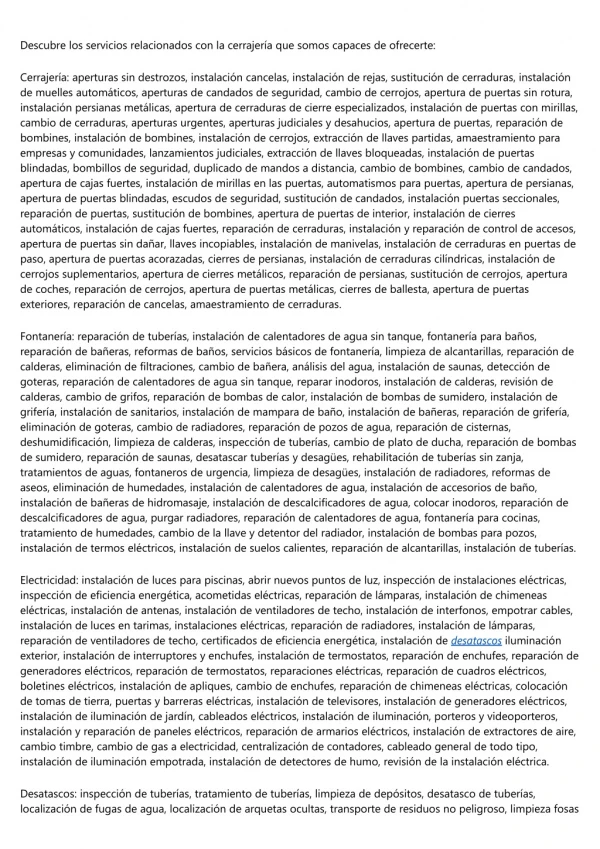 Descubre los servicios relacionados con la cerrajería que somos capaces de ofrecerte:

Cerrajería: aperturas sin destrozos, instalación cancelas, instalación de rejas, sustitución de cerraduras, instalación de muelles automáticos, aperturas de candados de seguridad, cambio de cerrojos, apertura de puertas sin rotura, instalación persianas metálicas, apertura de cerraduras de cierre especializados, instalación de puertas con mirillas, cambio de cerraduras, aperturas urgentes, aperturas judiciales y desahucios, apertura de puertas, reparación de bombines, instalación de bombines, instalación de cerrojos, extracción de llaves partidas, amaestramiento para empresas y comunidades, lanzamientos judiciales, extracción de llaves bloqueadas, instalación de puertas blindadas, bombillos de seguridad, duplicado de mandos a distancia, cambio de bombines, cambio de candados, apertura de cajas fuertes, instalación de mirillas en las puertas, automatismos para puertas, apertura de persianas, apertura de puertas blindadas, escudos de seguridad, sustitución de candados, instalación puertas seccionales, reparación de puertas, sustitución de bombines, apertura de puertas de interior, instalación de cierres automáticos, instalación de cajas fuertes, reparación de cerraduras, instalación y reparación de control de accesos, apertura de puertas sin dañar, llaves incopiables, instalación de manivelas, instalación de cerraduras en puertas de paso, apertura de puertas acorazadas, cierres de persianas, instalación de cerraduras cilíndricas, instalación de cerrojos suplementarios, apertura de cierres metálicos, reparación de persianas, sustitución de cerrojos, apertura de coches, reparación de cerrojos, apertura de puertas metálicas, cierres de ballesta, apertura de puertas exteriores, reparación de cancelas, amaestramiento de cerraduras.

Fontanería: reparación de tuberías, instalación de calentadores de agua sin tanque, fontanería para baños, reparación de bañeras, reformas de baños, servicios básicos de fontanería, limpieza de alcantarillas, reparación de calderas, eliminación de filtraciones, cambio de bañera, análisis del agua, instalación de saunas, detección de goteras, reparación de calentadores de agua sin tanque, reparar inodoros, instalación de calderas, revisión de calderas, cambio de grifos, reparación de bombas de calor, instalación de bombas de sumidero, instalación de grifería, instalación de sanitarios, instalación de mampara de baño, instalación de bañeras, reparación de grifería, eliminación de goteras, cambio de radiadores, reparación de pozos de agua, reparación de cisternas, deshumidificación, limpieza de calderas, inspección de tuberías, cambio de plato de ducha, reparación de bombas de sumidero, reparación de saunas, desatascar tuberías y desagües, rehabilitación de tuberías sin zanja, tratamientos de aguas, fontaneros de urgencia, limpieza de desagües, instalación de radiadores, reformas de aseos, eliminación de humedades, instalación de calentadores de agua, instalación de accesorios de baño, instalación de bañeras de hidromasaje, instalación de descalcificadores de agua, colocar inodoros, reparación de descalcificadores de agua, purgar radiadores, reparación de calentadores de agua, fontanería para cocinas, tratamiento de humedades, cambio de la llave y detentor del radiador, instalación de bombas para pozos, instalación de termos eléctricos, instalación de suelos calientes, reparación de alcantarillas, instalación de tuberías.

Electricidad: instalación de luces para piscinas, abrir nuevos puntos de luz, inspección de instalaciones eléctricas, inspección de eficiencia energética, acometidas eléctricas, reparación de lámparas, instalación de chimeneas eléctricas, instalación de antenas, instalación de ventiladores de techo, instalación de interfonos, empotrar cables, instalación de luces en tarimas, instalaciones eléctricas, reparación de radiadores, instalación de lámparas, reparación de ventiladores de techo, certificados de eficiencia energética, instalación de desatascos iluminación exterior, instalación de interruptores y enchufes, instalación de termostatos, reparación de enchufes, reparación de generadores eléctricos, reparación de termostatos, reparaciones eléctricas, reparación de cuadros eléctricos, boletines eléctricos, instalación de apliques, cambio de enchufes, reparación de chimeneas eléctricas, colocación de tomas de tierra, puertas y barreras eléctricas, instalación de televisores, instalación de generadores eléctricos, instalación de iluminación de jardín, cableados eléctricos, instalación de iluminación, porteros y videoporteros, instalación y reparación de paneles eléctricos, reparación de armarios eléctricos, instalación de extractores de aire, cambio timbre, cambio de gas a electricidad, centralización de contadores, cableado general de todo tipo, instalación de iluminación empotrada, instalación de detectores de humo, revisión de la instalación eléctrica.

Desatascos: inspección de tuberías, tratamiento de tuberías, limpieza de depósitos, desatasco de tuberías, localización de fugas de agua, localización de arquetas ocultas, transporte de residuos no peligroso, limpieza fosas